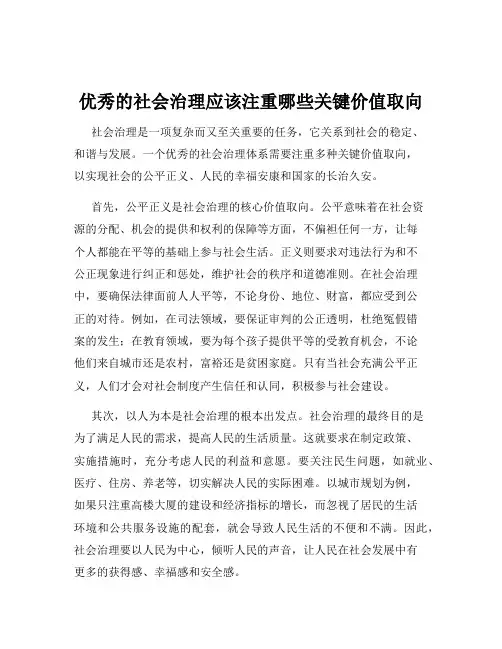 优秀的社会治理应该注重哪些关键价值取向

社会治理是一项复杂而又至关重要的任务，它关系到社会的稳定、和谐与发展。一个优秀的社会治理体系需要注重多种关键价值取向，以实现社会的公平正义、人民的幸福安康和国家的长治久安。

首先，公平正义是社会治理的核心价值取向。公平意味着在社会资源的分配、机会的提供和权利的保障等方面，不偏袒任何一方，让每个人都能在平等的基础上参与社会生活。正义则要求对违法行为和不公正现象进行纠正和惩处，维护社会的秩序和道德准则。在社会治理中，要确保法律面前人人平等，不论身份、地位、财富，都应受到公正的对待。例如，在司法领域，要保证审判的公正透明，杜绝冤假错案的发生；在教育领域，要为每个孩子提供平等的受教育机会，不论他们来自城市还是农村，富裕还是贫困家庭。只有当社会充满公平正义，人们才会对社会制度产生信任和认同，积极参与社会建设。

其次，以人为本是社会治理的根本出发点。社会治理的最终目的是为了满足人民的需求，提高人民的生活质量。这就要求在制定政策、实施措施时，充分考虑人民的利益和意愿。要关注民生问题，如就业、医疗、住房、养老等，切实解决人民的实际困难。以城市规划为例，如果只注重高楼大厦的建设和经济指标的增长，而忽视了居民的生活环境和公共服务设施的配套，就会导致人民生活的不便和不满。因此，社会治理要以人民为中心，倾听人民的声音，让人民在社会发展中有更多的获得感、幸福感和安全感。